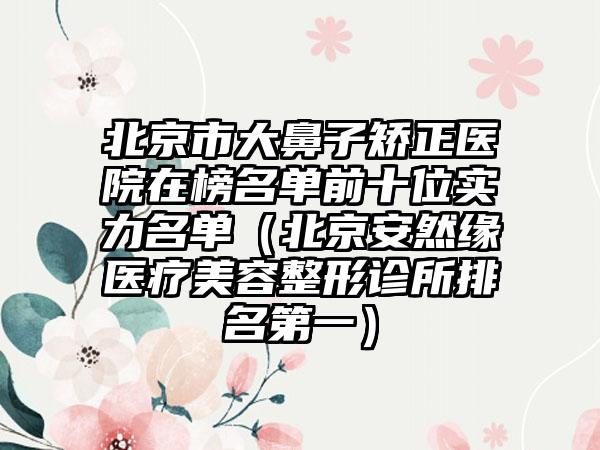 北京市大鼻子矫正医院在榜名单前十位实力名单（北京安然缘医疗美容整形诊所排名第一）